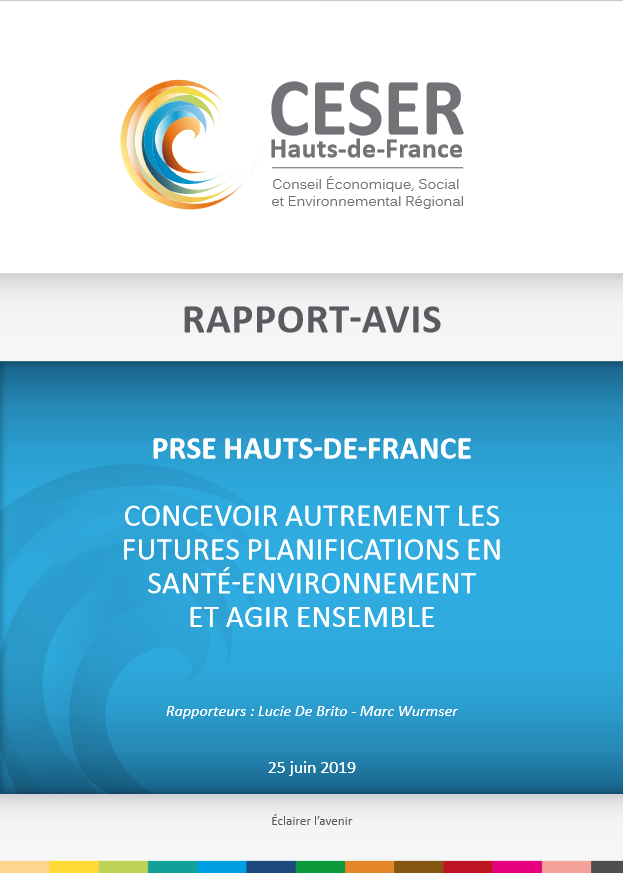 CESER
Hauts-de-France
Conseil Économique, Social et Environnemental Régional

RAPPORT-AVIS

PRSE HAUTS-DE-FRANCE

CONCEVOIR AUTREMENT LES FUTURES PLANIFICATIONS EN SANTÉ-ENVIRONNEMENT ET AGIR ENSEMBLE

Rapporteurs : Lucie De Brito - Marc Wurmser

25 juin 2019

Éclairer l'avenir